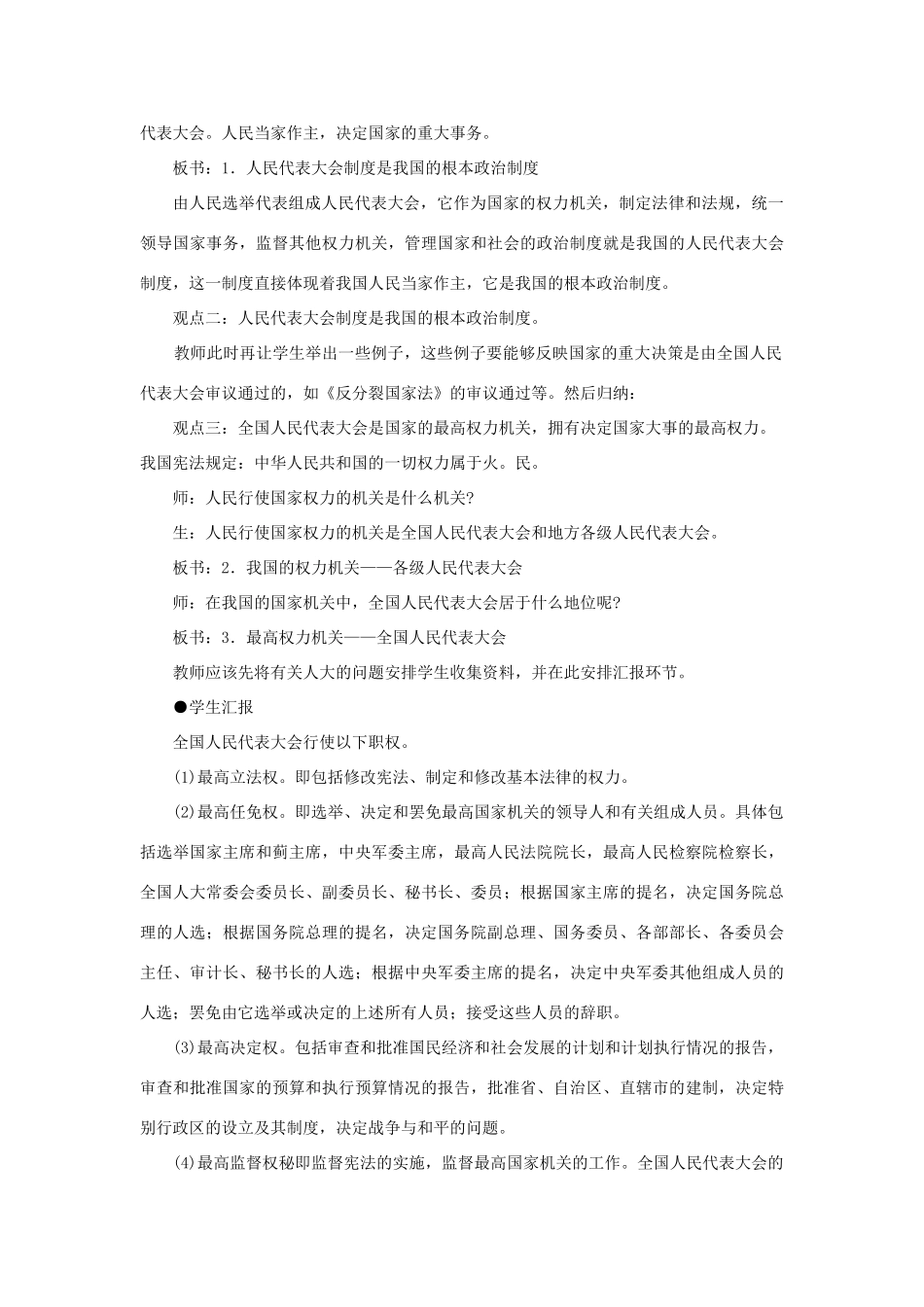 代表大会。人民当家作主，决定国家的重大事务。

板书：1．人民代表大会制度是我国的根本政治制度

由人民选举代表组成人民代表大会，它作为国家的权力机关，制定法律和法规，统一领导国家事务，监督其他权力机关，管理国家和社会的政治制度就是我国的人民代表大会制度，这一制度直接体现着我国人民当家作主，它是我国的根本政治制度。

观点二：人民代表大会制度是我国的根本政治制度。

教师此时再让学生举出一些例子，这些例子要能够反映国家的重大决策是由全国人民代表大会审议通过的，如《反分裂国家法》的审议通过等。然后归纳：

观点三：全国人民代表大会是国家的最高权力机关，拥有决定国家大事的最高权力。我国宪法规定：中华人民共和国的一切权力属于火。民。

师：人民行使国家权力的机关是什么机关?

生：人民行使国家权力的机关是全国人民代表大会和地方各级人民代表大会。

板书：2．我国的权力机关——各级人民代表大会

师：在我国的国家机关中，全国人民代表大会居于什么地位呢?

板书：3．最高权力机关——全国人民代表大会

教师应该先将有关人大的问题安排学生收集资料，并在此安排汇报环节。

●学生汇报

全国人民代表大会行使以下职权。

(1)最高立法权。即包括修改宪法、制定和修改基本法律的权力。

(2)最高任免权。即选举、决定和罢免最高国家机关的领导人和有关组成人员。具体包括选举国家主席和蓟主席，中央军委主席，最高人民法院院长，最高人民检察院检察长，全国人大常委会委员长、副委员长、秘书长、委员；根据国家主席的提名，决定国务院总理的人选；根据国务院总理的提名，决定国务院副总理、国务委员、各部部长、各委员会主任、审计长、秘书长的人选；根据中央军委主席的提名，决定中央军委其他组成人员的人选；罢免由它选举或决定的上述所有人员；接受这些人员的辞职。

(3)最高决定权。包括审查和批准国民经济和社会发展的计划和计划执行情况的报告，审查和批准国家的预算和执行预算情况的报告，批准省、自治区、直辖市的建制，决定特别行政区的设立及其制度，决定战争与和平的问题。

(4)最高监督权秘即监督宪法的实施，监督最高国家机关的工作。全国人民代表大会的